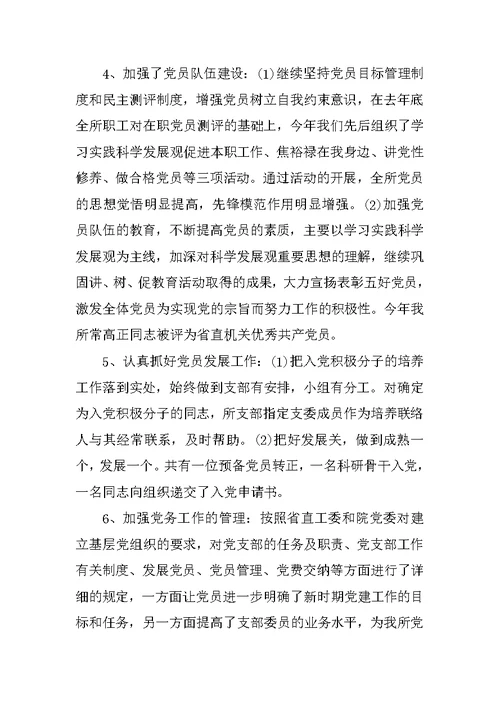 4、加强了党员队伍建设：(1)继续坚持党员目标管理制度和民主测评制度，增强党员树立自我约束意识，在去年底全所职工对在职党员测评的基础上，今年我们先后组织了学习实践科学发展观促进本职工作、焦裕禄在我身边、讲党性修养、做合格党员等三项活动。通过活动的开展，全所党员的思想觉悟明显提高，先锋模范作用明显增强。(2)加强党员队伍的教育，不断提高党员的素质，主要以学习实践科学发展观为主线，加深对科学发展观重要思想的理解，继续巩固讲、树、促教育活动取得的成果，大力宣扬表彰五好党员，激发全体党员为实现党的宗旨而努力工作的积极性。今年我所常高正同志被评为省直机关优秀共产党员。

5、认真抓好党员发展工作：(1)把入党积极分子的培养工作落到实处，始终做到支部有安排，小组有分工。对确定为入党积极分子的同志，所支部指定支委成员作为培养联络人与其经常联系，及时帮助。(2)把好发展关，做到成熟一个，发展一个。共有一位预备党员转正，一名科研骨干入党，一名同志向组织递交了入党申请书。

6、加强党务工作的管理：按照省直工委和院党委对建立基层党组织的要求，对党支部的任务及职责、党支部工作有关制度、发展党员、党员管理、党费交纳等方面进行了详细的规定，一方面让党员进一步明确了新时期党建工作的目标和任务，另一方面提高了支部委员的业务水平，为我所党